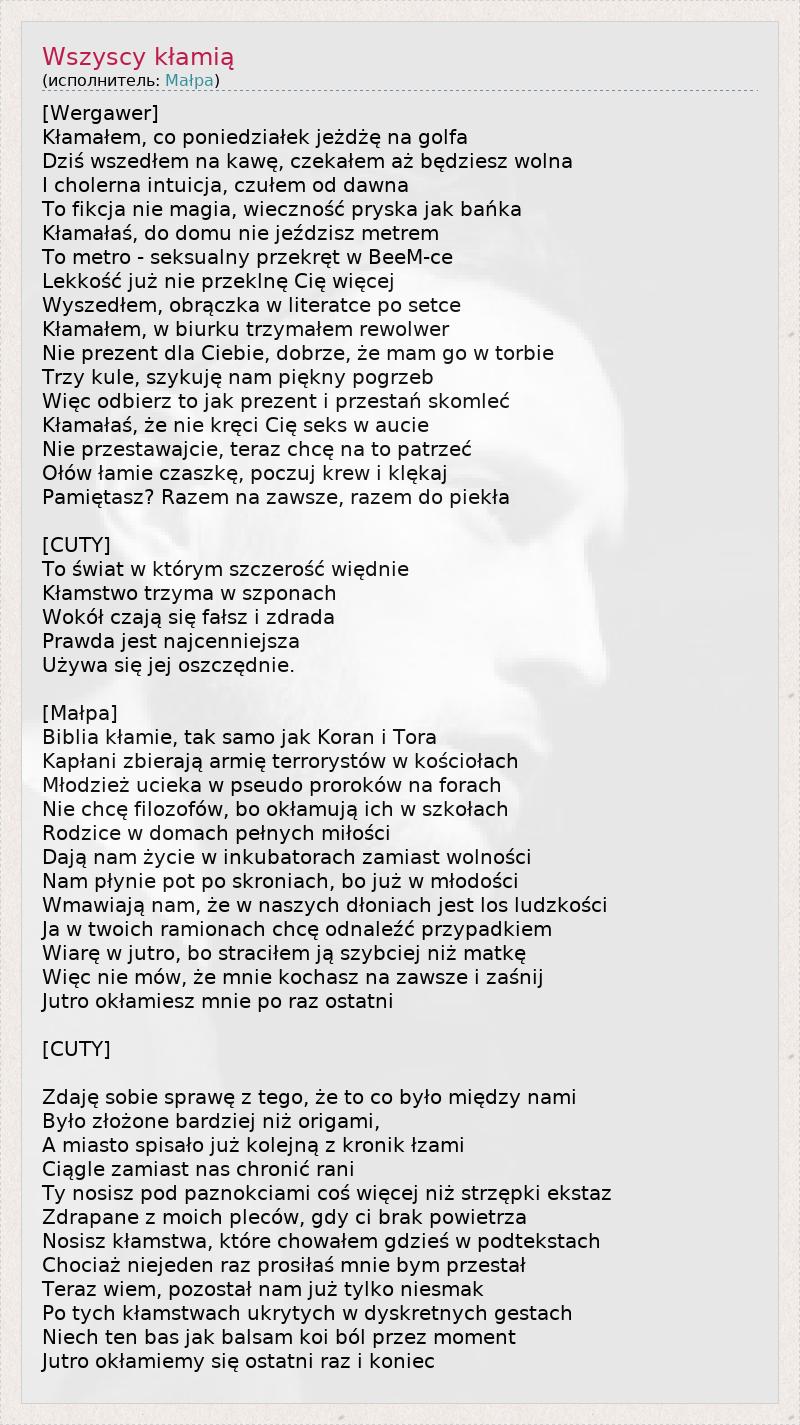 Wszyscy kłamią
(исполнитель: Małpa)

[Wergawer]
Kłamałem, co poniedziałek jeżdżę na golfa
Dziś wszedłem na kawę, czekałem aż będziesz wolna
I cholerna intuicja, czułem od dawna
To fikcja nie magia, wieczność pryska jak bańka
Kłamałaś, do domu nie jeździsz metrem
To metro - seksualny przekręt w BeeM-ce
Lekkość już nie przeklnę Cię więcej
Wyszedłem, obrączka w literatce po setce
Kłamałem, w biurku trzymałem rewolwer
Nie prezent dla Ciebie, dobrze, że mam go w torbie
Trzy kule, szykuję nam piękny pogrzeb
Więc odbierz to jak prezent i przestań skomleć
Kłamałaś, że nie kręci Cię seks w aucie
Nie przestawajcie, teraz chcę na to patrzeć
Ołów łamie czaszkę, poczuj krew i klękaj
Pamiętasz? Razem na zawsze, razem do piekła

[CUTY]
To świat w którym szczerość więdnie
Kłamstwo trzyma w szponach
Wokół czają się fałsz i zdrada
Prawda jest najcenniejsza
Używa się jej oszczędnie.

[Małpa]
Biblia kłamie, tak samo jak Koran i Tora
Kapłani zbierają armię terrorystów w kościołach
Młodzież ucieka w pseudo proroków na forach
Nie chcę filozofów, bo okłamują ich w szkołach
Rodzice w domach pełnych miłości
Dają nam życie w inkubatorach zamiast wolności
Nam płynie pot po skroniach, bo już w młodości
Wmawiają nam, że w naszych dłoniach jest los ludzkości
Ja w twoich ramionach chcę odnaleźć przypadkiem
Wiarę w jutro, bo straciłem ją szybciej niż matkę
Więc nie mów, że mnie kochasz na zawsze i zaśnij
Jutro okłamiesz mnie po raz ostatni

[CUTY]

Zdaję sobie sprawę z tego, że to co było między nami
Było złożone bardziej niż origami,
A miasto spisało już kolejną z kronik łzami
Ciągle zamiast nas chronić rani
Ty nosisz pod paznokciami coś więcej niż strzępki ekstaz
Zdrapane z moich pleców, gdy ci brak powietrza
Nosisz kłamstwa, które chowałem gdzieś w podtekstach
Chociaż niejeden raz prosiłaś mnie bym przestał
Teraz wiem, pozostał nam już tylko niesmak
Po tych kłamstwach ukrytych w dyskretnych gestach
Niech ten bas jak balsam koi ból przez moment
Jutro okłamiemy się ostatni raz i koniec